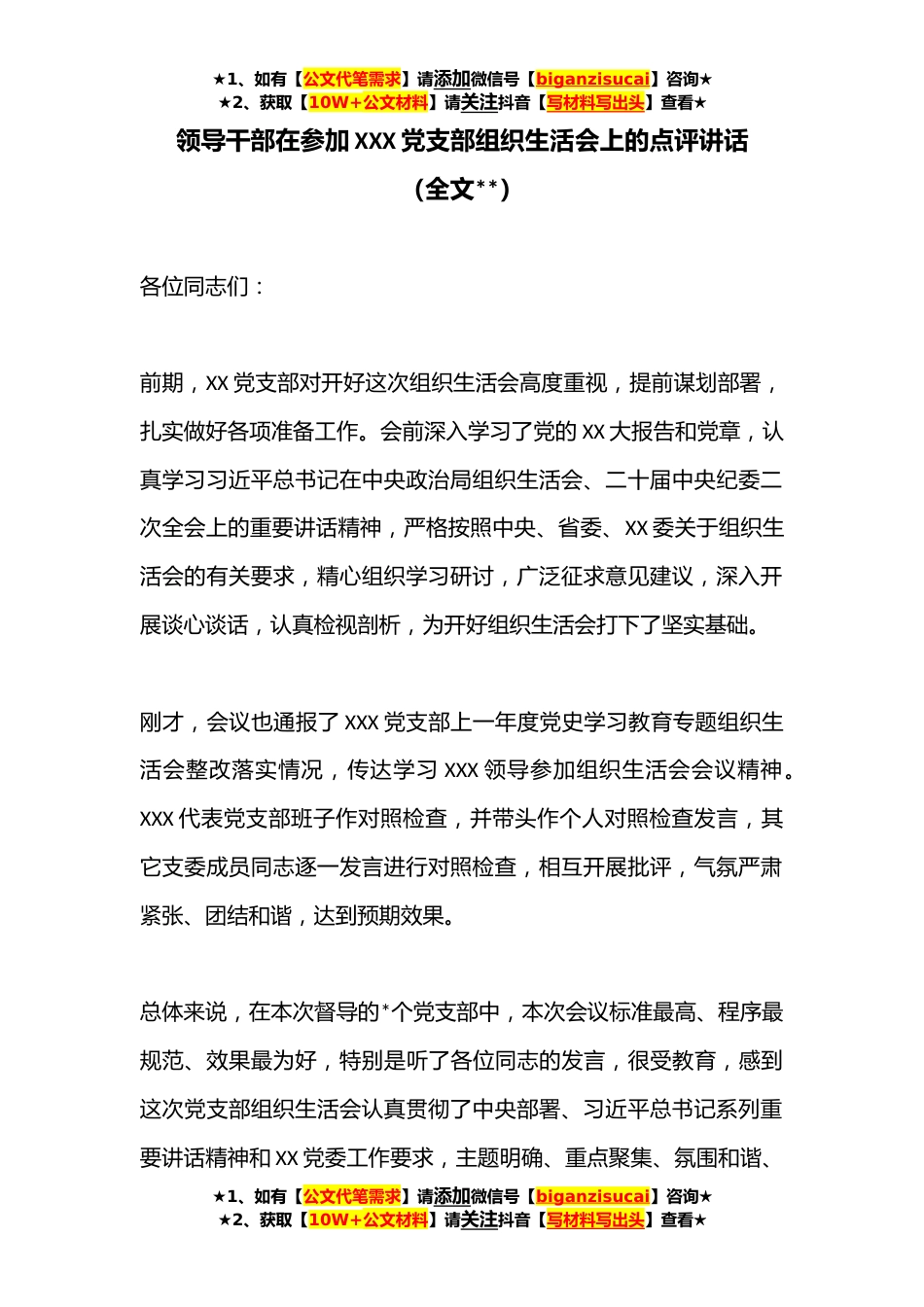 ★1、如有【公文代笔需求】请添加微信号【biganzisucai】咨询★
★2、获取【10W+公文材料】请关注抖音【写材料写出头】查看★

领导干部在参加 XXX 党支部组织生活会上的点评讲话

（全文**）

各位同志们：

前期，XX 党支部对开好这次组织生活会高度重视，提前谋划部署，扎实做好各项准备工作。会前深入学习了党的 XX 大报告和党章，认真学习习近平总书记在中央政治局组织生活会、二十届中央纪委二次全会上的重要讲话精神，严格按照中央、省委、XX 委关于组织生活会的有关要求，精心组织学习研讨，广泛征求意见建议，深入开展谈心谈话，认真检视剖析，为开好组织生活会打下了坚实基础。

刚才，会议也通报了 XXX 党支部上一年度党史学习教育专题组织生活会整改落实情况，传达学习 XXX 领导参加组织生活会会议精神。XXX 代表党支部班子作对照检查，并带头作个人对照检查发言，其它支委成员同志逐一发言进行对照检查，相互开展批评，气氛严肃紧张、团结和谐，达到预期效果。

总体来说，在本次督导的*个党支部中，本次会议标准最高、程序最规范、效果最为好，特别是听了各位同志的发言，很受教育，感到这次党支部组织生活会认真贯彻了中央部署、习近平总书记系列重要讲话精神和 XX 党委工作要求，主题明确、重点聚集、氛围和谐、

★1、如有【公文代笔需求】请添加微信号【biganzisucai】咨询★
★2、获取【10W+公文材料】请关注抖音【写材料写出头】查看★